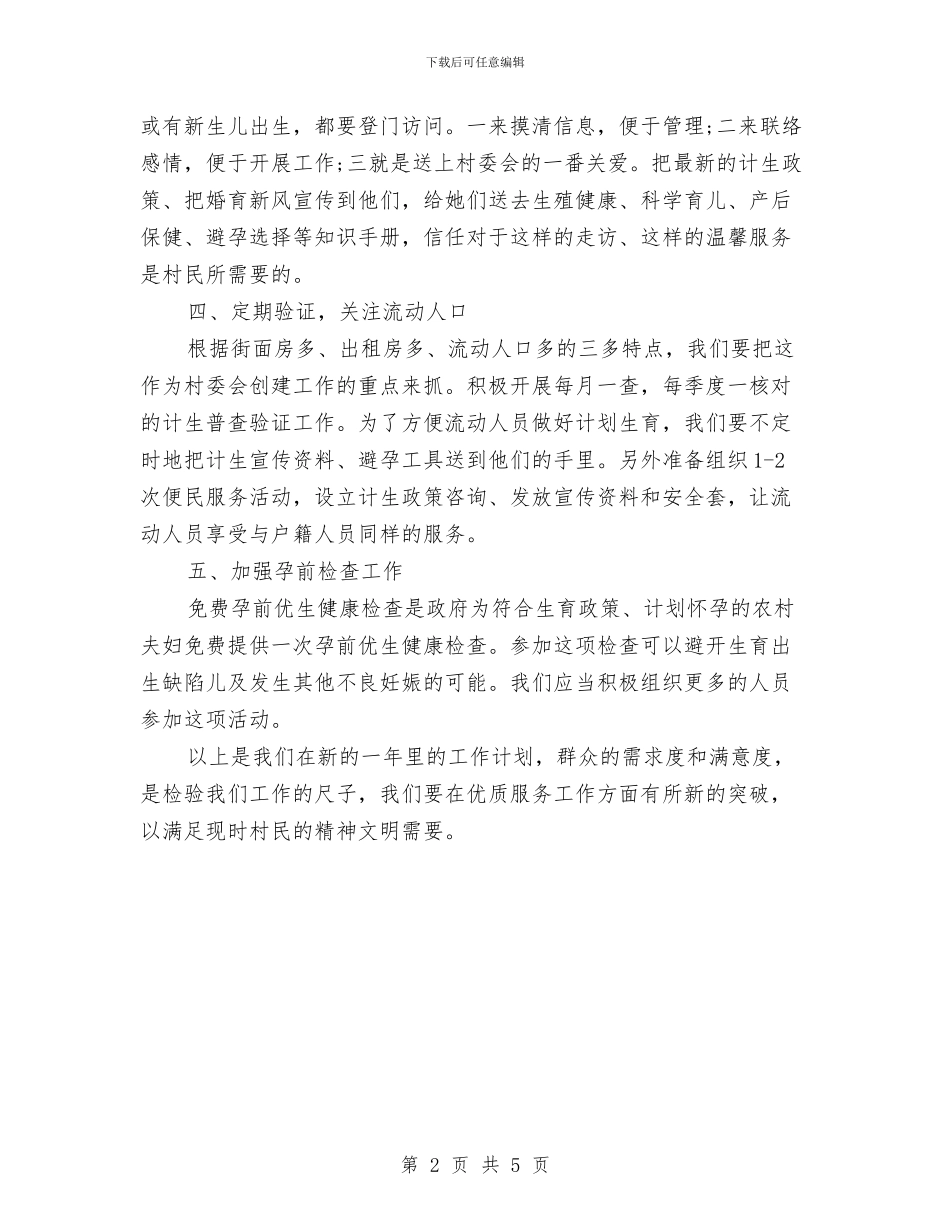 下载后可任意编辑

或有新生儿出生，都要登门访问。一来摸清信息，便于管理;二来联络感情，便于开展工作;三就是送上村委会的一番关爱。把最新的计生政策、把婚育新风宣传到他们，给她们送去生殖健康、科学育儿、产后保健、避孕选择等知识手册，信任对于这样的走访、这样的温馨服务是村民所需要的。

四、定期验证，关注流动人口

根据街面房多、出租房多、流动人口多的三多特点，我们要把这作为村委会创建工作的重点来抓。积极开展每月一查，每季度一核对的计生普查验证工作。为了方便流动人员做好计划生育，我们要不定时地把计生宣传资料、避孕工具送到他们的手里。另外准备组织1-2次便民服务活动，设立计生政策咨询、发放宣传资料和安全套，让流动人员享受与户籍人员同样的服务。

五、加强孕前检查工作

免费孕前优生健康检查是政府为符合生育政策、计划怀孕的农村夫妇免费提供一次孕前优生健康检查。参加这项检查可以避开生育出生缺陷儿及发生其他不良妊娠的可能。我们应当积极组织更多的人员参加这项活动。

以上是我们在新的一年里的工作计划，群众的需求度和满意度，是检验我们工作的尺子，我们要在优质服务工作方面有所新的突破，以满足现时村民的精神文明需要。

第 2 页 共 5 页